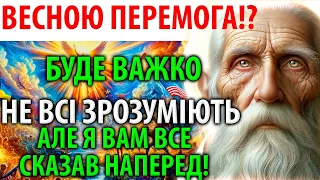 ВЕСНОЮ ПЕРЕМОГА!?

БУДЕ ВАЖКО

НЕ ВСІ ЗРОЗУМІЮТЬ

АЛЕ Я ВАМ ВСЕ СКАЗАВ НАПЕРЕД!